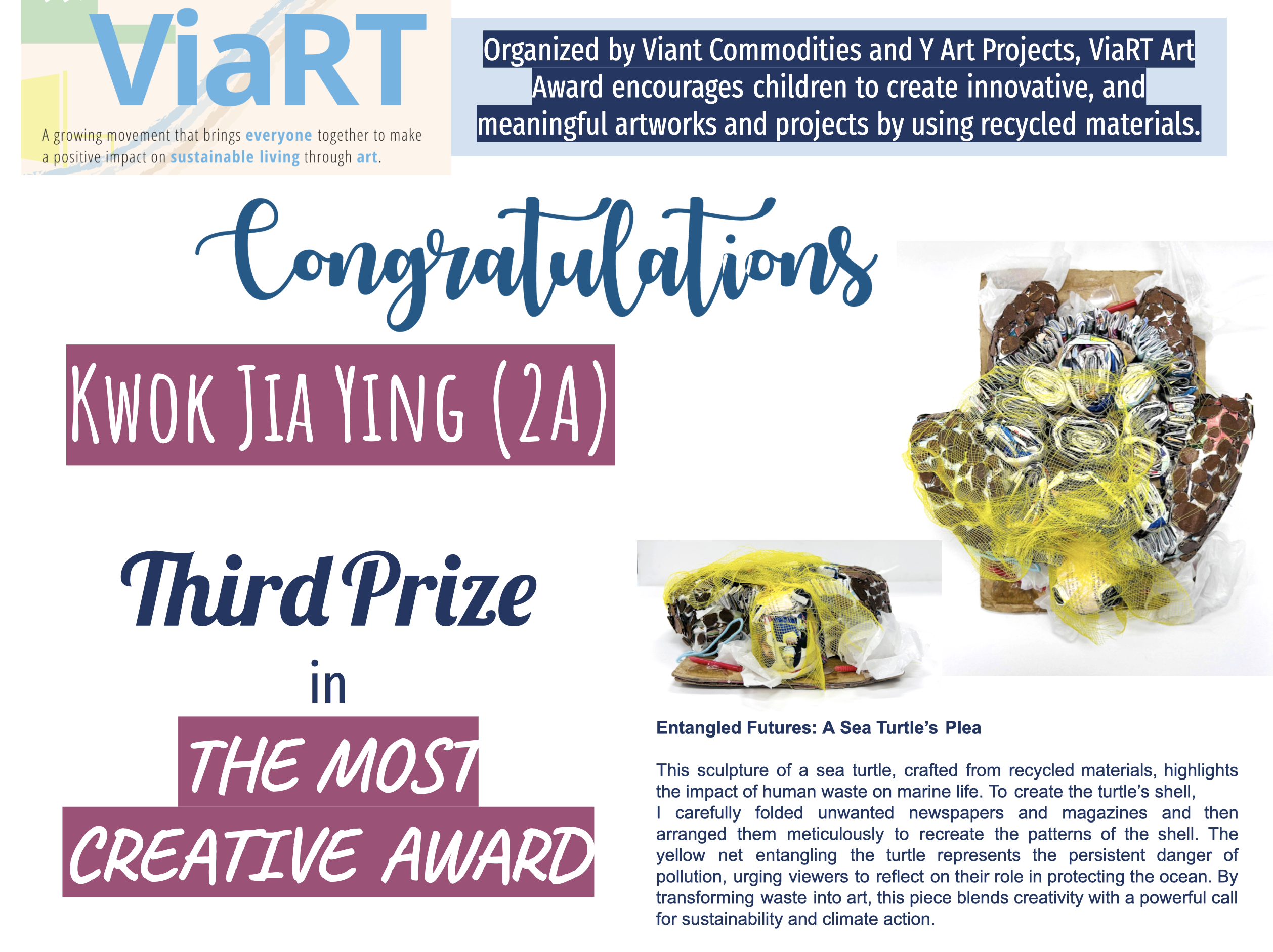 ViaRT

A growing movement that brings everyone together to make a positive impact on sustainable living through art.

Organized by Viant Commodities and Y Art Projects, ViaRT Art Award encourages children to create innovative, and meaningful artworks and projects by using recycled materials.

Congratulations

KWOK JIA YING (2A)

Third Prize

in

THE MOST CREATIVE AWARD

Entangled Futures: A Sea Turtle's Plea

This sculpture of a sea turtle, crafted from recycled materials, highlights the impact of human waste on marine life. To create the turtle's shell, I carefully folded unwanted newspapers and magazines and then arranged them meticulously to recreate the patterns of the shell. The yellow net entangling the turtle represents the persistent danger of pollution, urging viewers to reflect on their role in protecting the ocean. By transforming waste into art, this piece blends creativity with a powerful call for sustainability and climate action.